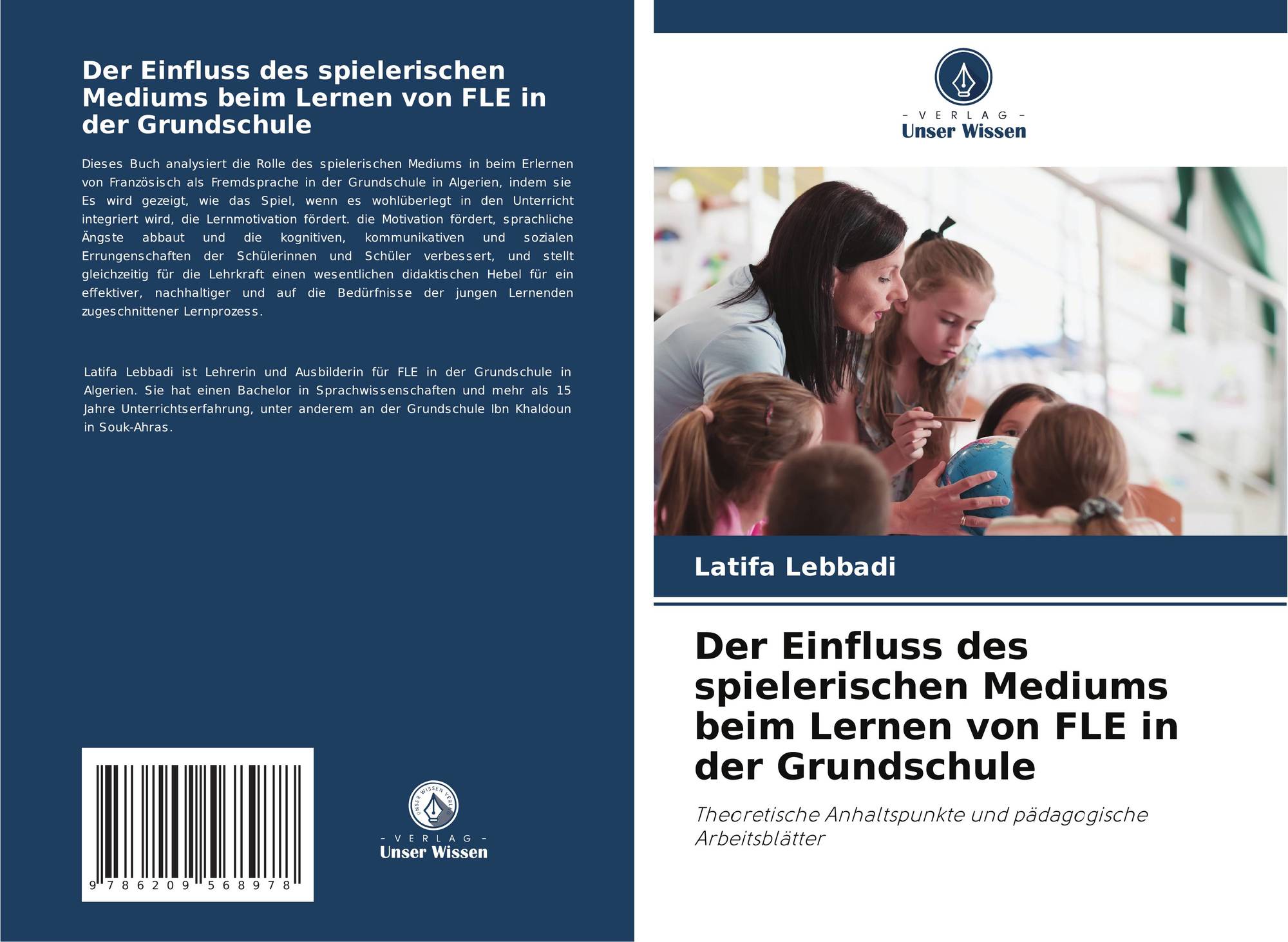 Der Einfluss des spielerischen Mediums beim Lernen von FLE in der Grundschule

Dieses Buch analysiert die Rolle des spielerischen Mediums in beim Erlernen von Französisch als Fremdsprache in der Grundschule in Algerien, indem sie Es wird gezeigt, wie das Spiel, wenn es wohlüberlegt in den Unterricht integriert wird, die Lernmotivation fördert. die Motivation fördert, sprachliche Ängste abbaut und die kognitiven, kommunikativen und sozialen Errungenschaften der Schülerinnen und Schüler verbessert, und stellt gleichzeitig für die Lehrkraft einen wesentlichen didaktischen Hebel für ein effektiver, nachhaltiger und auf die Bedürfnisse der jungen Lernenden zugeschnittener Lernprozess.

Latifa Lebbadi ist Lehrerin und Ausbilderin für FLE in der Grundschule in Algerien. Sie hat einen Bachelor in Sprachwissenschaften und mehr als 15 Jahre Unterrichtserfahrung, unter anderem an der Grundschule Ibn Khaldoun in Souk-Ahras.

9 786209 568978

UNSER WISSEN VERLAG
- VERLAG -
Unser Wissen

- VERLAG -
Unser Wissen

Latifa Lebbadi

Der Einfluss des spielerischen Mediums beim Lernen von FLE in der Grundschule

Theoretische Anhaltspunkte und pädagogische Arbeitsblätter